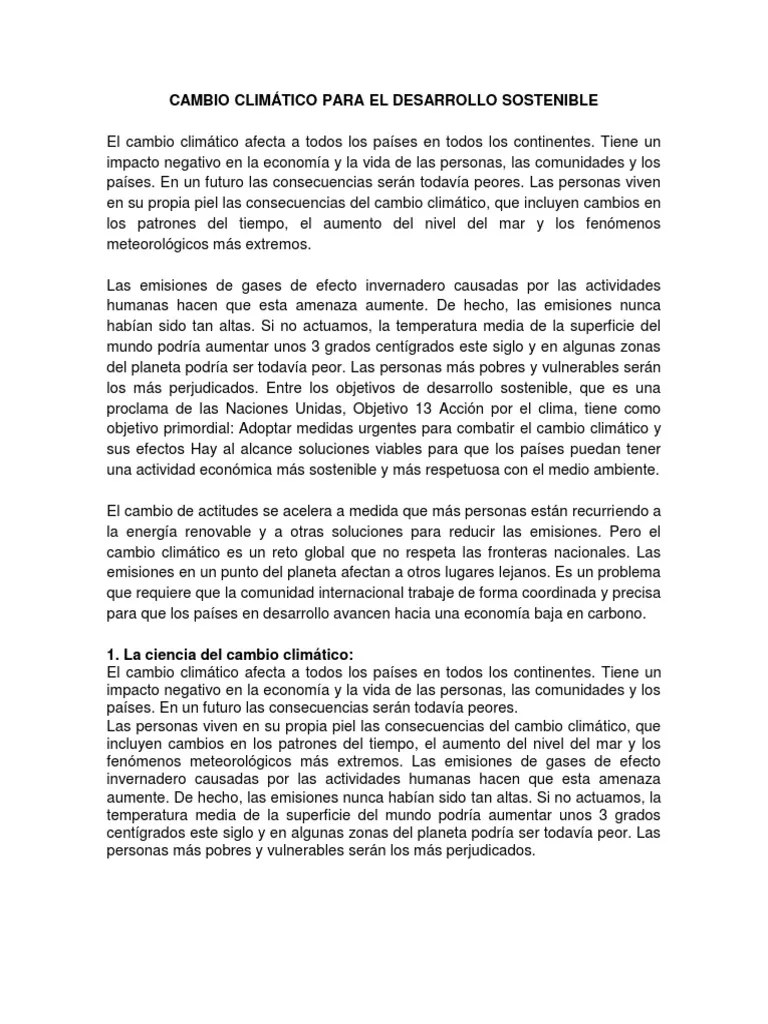 CAMBIO CLIMÁTICO PARA EL DESARROLLO SOSTENIBLE

El cambio climático afecta a todos los países en todos los continentes. Tiene un impacto negativo en la economía y la vida de las personas, las comunidades y los países. En un futuro las consecuencias serán todavía peores. Las personas viven en su propia piel las consecuencias del cambio climático, que incluyen cambios en los patrones del tiempo, el aumento del nivel del mar y los fenómenos meteorológicos más extremos.

Las emisiones de gases de efecto invernadero causadas por las actividades humanas hacen que esta amenaza aumente. De hecho, las emisiones nunca habían sido tan altas. Si no actuamos, la temperatura media de la superficie del mundo podría aumentar unos 3 grados centígrados este siglo y en algunas zonas del planeta podría ser todavía peor. Las personas más pobres y vulnerables serán los más perjudicados. Entre los objetivos de desarrollo sostenible, que es una proclama de las Naciones Unidas, Objetivo 13 Acción por el clima, tiene como objetivo primordial: Adoptar medidas urgentes para combatir el cambio climático y sus efectos Hay al alcance soluciones viables para que los países puedan tener una actividad económica más sostenible y más respetuosa con el medio ambiente.

El cambio de actitudes se acelera a medida que más personas están recurriendo a la energía renovable y a otras soluciones para reducir las emisiones. Pero el cambio climático es un reto global que no respeta las fronteras nacionales. Las emisiones en un punto del planeta afectan a otros lugares lejanos. Es un problema que requiere que la comunidad internacional trabaje de forma coordinada y precisa para que los países en desarrollo avancen hacia una economía baja en carbono.

1. La ciencia del cambio climático:
El cambio climático afecta a todos los países en todos los continentes. Tiene un impacto negativo en la economía y la vida de las personas, las comunidades y los países. En un futuro las consecuencias serán todavía peores.
Las personas viven en su propia piel las consecuencias del cambio climático, que incluyen cambios en los patrones del tiempo, el aumento del nivel del mar y los fenómenos meteorológicos más extremos. Las emisiones de gases de efecto invernadero causadas por las actividades humanas hacen que esta amenaza aumente. De hecho, las emisiones nunca habían sido tan altas. Si no actuamos, la temperatura media de la superficie del mundo podría aumentar unos 3 grados centígrados este siglo y en algunas zonas del planeta podría ser todavía peor. Las personas más pobres y vulnerables serán los más perjudicados.